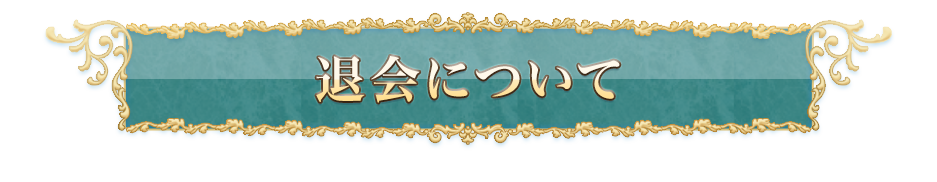 退会について